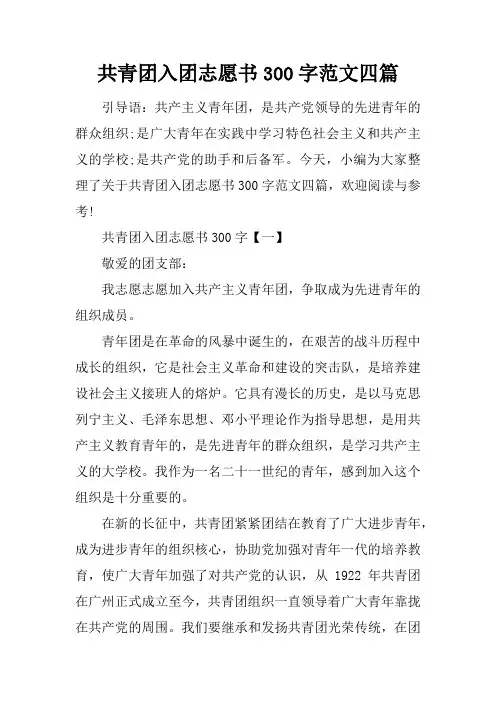 共青团入团志愿书 300 字范文四篇

引导语：共产主义青年团，是共产党领导的先进青年的群众组织;是广大青年在实践中学习特色社会主义和共产主义的学校;是共产党的助手和后备军。今天，小编为大家整理了关于共青团入团志愿书 300 字范文四篇，欢迎阅读与参考!

共青团入团志愿书 300 字【一】

敬爱的团支部：

我志愿志愿加入共产主义青年团，争取成为先进青年的组织成员。

青年团是在革命的风暴中诞生的，在艰苦的战斗历程中成长的组织，它是社会主义革命和建设的突击队，是培养建设社会主义接班人的熔炉。它具有漫长的历史，是以马克思列宁主义、毛泽东思想、邓小平理论作为指导思想，是用共产主义教育青年的，是先进青年的群众组织，是学习共产主义的大学校。我作为一名二十一世纪的青年，感到加入这个组织是十分重要的。

在新的长征中，共青团紧紧团结在教育了广大进步青年，成为进步青年的组织核心，协助党加强对青年一代的培养教育，使广大青年加强了对共产党的认识，从 1922 年共青团在广州正式成立至今，共青团组织一直领导着广大青年靠拢在共产党的周围。我们要继承和发扬共青团光荣传统，在团